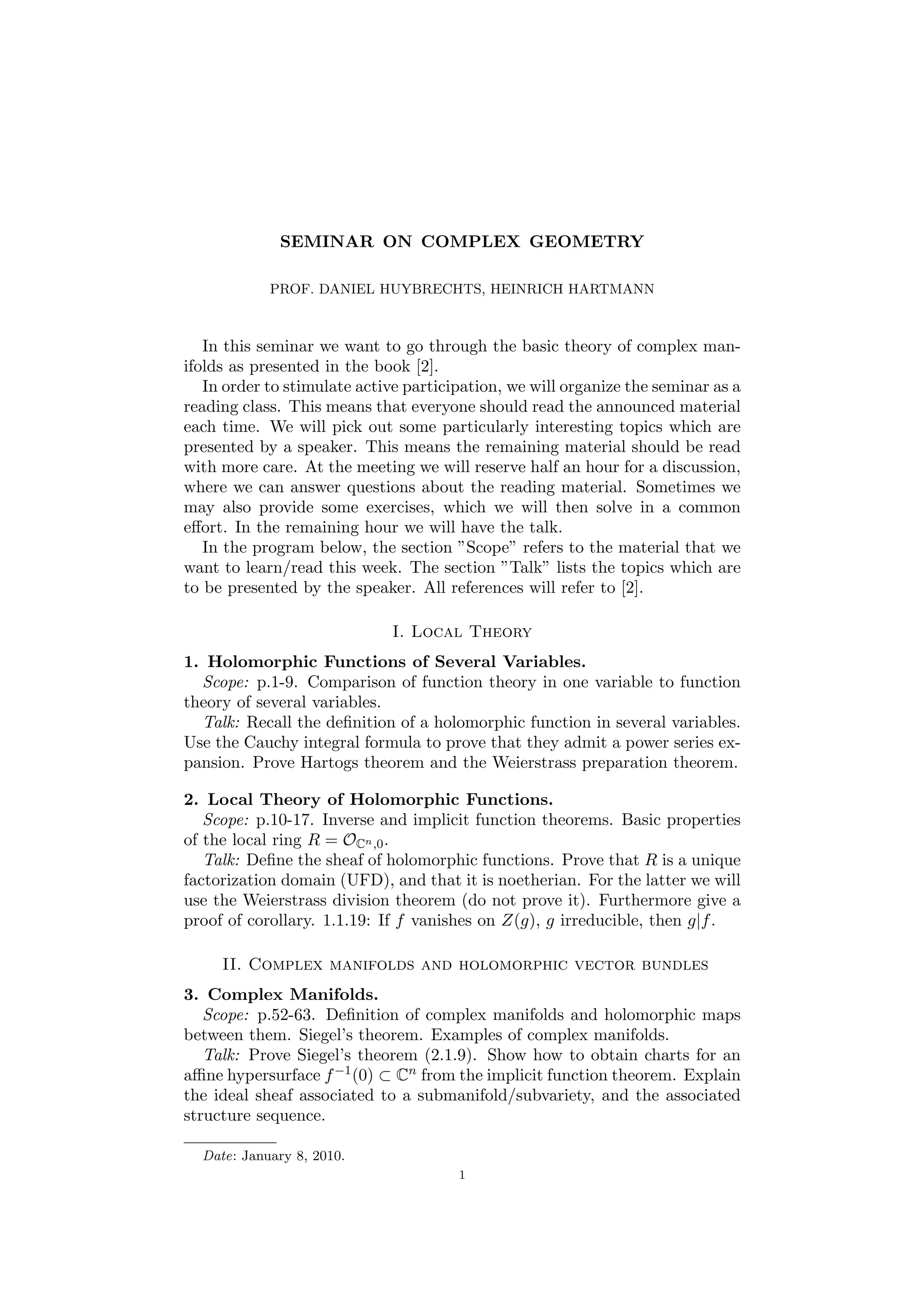 SEMINAR ON COMPLEX GEOMETRY

PROF. DANIEL HUYBRECHTS, HEINRICH HARTMANN

In this seminar we want to go through the basic theory of complex manifolds as presented in the book [2].

In order to stimulate active participation, we will organize the seminar as a reading class. This means that everyone should read the announced material each time. We will pick out some particularly interesting topics which are presented by a speaker. This means the remaining material should be read with more care. At the meeting we will reserve half an hour for a discussion, where we can answer questions about the reading material. Sometimes we may also provide some exercises, which we will then solve in a common effort. In the remaining hour we will have the talk.

In the program below, the section "Scope" refers to the material that we want to learn/read this week. The section "Talk" lists the topics which are to be presented by the speaker. All references will refer to [2].

I. Local Theory

1. Holomorphic Functions of Several Variables.

Scope: p.1-9. Comparison of function theory in one variable to function theory of several variables.

Talk: Recall the definition of a holomorphic function in several variables. Use the Cauchy integral formula to prove that they admit a power series expansion. Prove Hartogs theorem and the Weierstrass preparation theorem.

2. Local Theory of Holomorphic Functions.

Scope: p.10-17. Inverse and implicit function theorems. Basic properties of the local ring $R = \mathcal{O}_{\mathbb{C}^n,0}$.

Talk: Define the sheaf of holomorphic functions. Prove that $R$ is a unique factorization domain (UFD), and that it is noetherian. For the latter we will use the Weierstrass division theorem (do not prove it). Furthermore give a proof of corollary. 1.1.19: If $f$ vanishes on $Z(g)$, $g$ irreducible, then $g|f$.

II. Complex manifolds and holomorphic vector bundles

3. Complex Manifolds.

Scope: p.52-63. Definition of complex manifolds and holomorphic maps between them. Siegel's theorem. Examples of complex manifolds.

Talk: Prove Siegel's theorem (2.1.9). Show how to obtain charts for an affine hypersurface $f^{-1}(0) \subset \mathbb{C}^n$ from the implicit function theorem. Explain the ideal sheaf associated to a submanifold/subvariety, and the associated structure sequence.

Date: January 8, 2010.

1